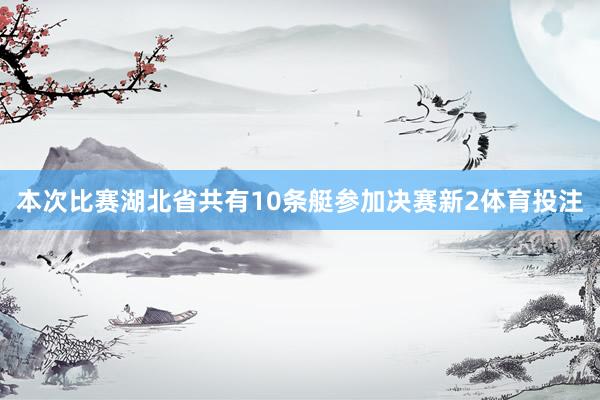 本次比赛湖北省共有10条艇参加决赛新2体育投注